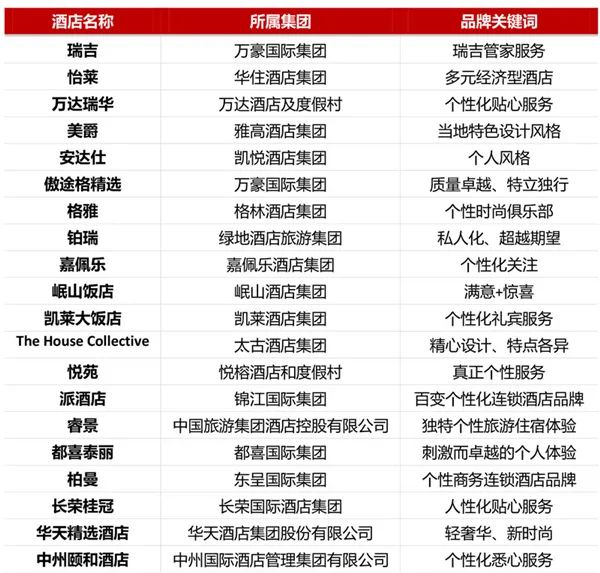 | 酒店名称 | 所属集团 | 品牌关键词 |
|---|---|---|
| 瑞吉 | 万豪国际集团 | 瑞吉管家服务 |
| 怡莱 | 华住酒店集团 | 多元经济型酒店 |
| 万达瑞华 | 万达酒店及度假村 | 个性化贴心服务 |
| 美爵 | 雅高酒店集团 | 当地特色设计风格 |
| 安达仕 | 凯悦酒店集团 | 个人风格 |
| 傲途格精选 | 万豪国际集团 | 质量卓越、特立独行 |
| 格雅 | 格林酒店集团 | 个性时尚俱乐部 |
| 铂瑞 | 绿地酒店旅游集团 | 私人化、超越期望 |
| 嘉佩乐 | 嘉佩乐酒店集团 | 个性化关注 |
| 岷山饭店 | 岷山酒店集团 | 满意+惊喜 |
| 凯莱大饭店 | 凯莱酒店集团 | 个性化礼宾服务 |
| The House Collective | 太古酒店集团 | 精心设计、特点各异 |
| 悦苑 | 悦榕酒店和度假村 | 真正个性服务 |
| 派酒店 | 锦江国际集团 | 百变个性化连锁酒店品牌 |
| 睿景 | 中国旅游集团酒店控股有限公司 | 独特个性旅游住宿体验 |
| 都喜泰丽 | 都喜国际集团 | 刺激而卓越的个人体验 |
| 柏曼 | 东呈国际集团 | 个性商务连锁酒店品牌 |
| 长荣桂冠 | 长荣国际酒店集团 | 人性化贴心服务 |
| 华天精选酒店 | 华天酒店集团股份有限公司 | 轻奢华、新时尚 |
| 中州颐和酒店 | 中州国际酒店管理集团有限公司 | 个性化悉心服务 |